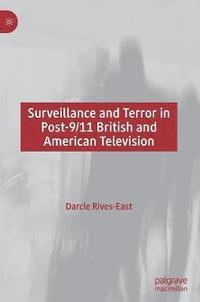 Surveillance and Terror in Post-9/11 British and American Television

Darcie Rives-East

palgrave
macmillan